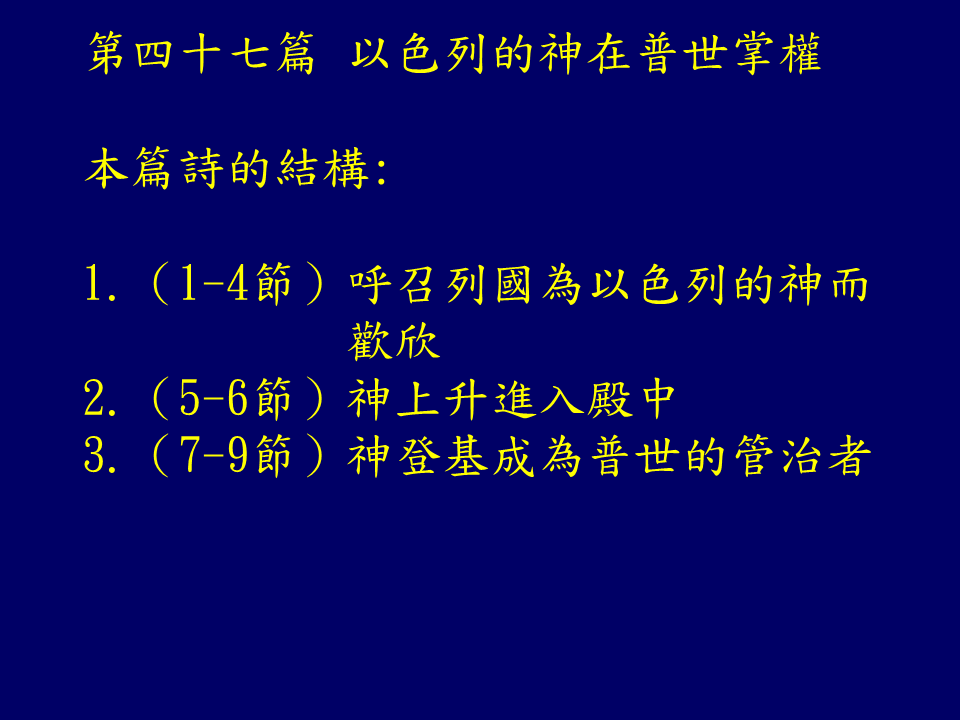 第四十七篇 以色列的神在普世掌權

本篇詩的結構:

1.（1-4節）呼召列國為以色列的神而歡欣
2.（5-6節）神上升進入殿中
3.（7-9節）神登基成為普世的管治者